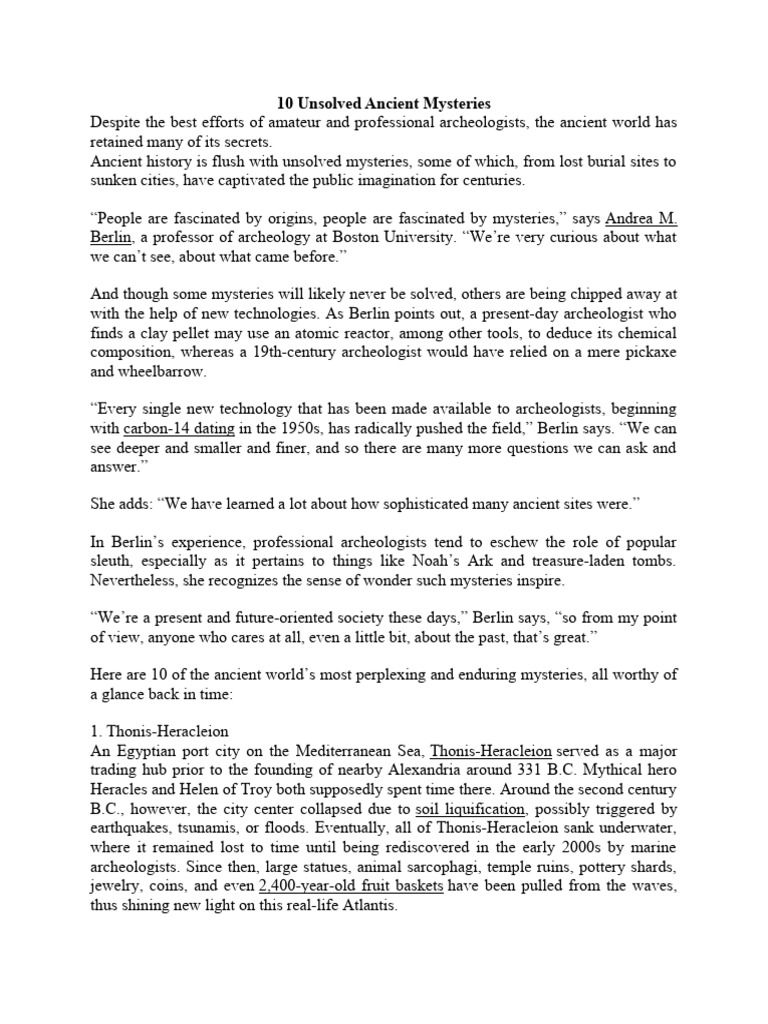 10 Unsolved Ancient Mysteries
Despite the best efforts of amateur and professional archeologists, the ancient world has retained many of its secrets.
Ancient history is flush with unsolved mysteries, some of which, from lost burial sites to sunken cities, have captivated the public imagination for centuries.

“People are fascinated by origins, people are fascinated by mysteries,” says Andrea M. Berlin, a professor of archeology at Boston University. “We’re very curious about what we can’t see, about what came before.”

And though some mysteries will likely never be solved, others are being chipped away at with the help of new technologies. As Berlin points out, a present-day archeologist who finds a clay pellet may use an atomic reactor, among other tools, to deduce its chemical composition, whereas a 19th-century archeologist would have relied on a mere pickaxe and wheelbarrow.

“Every single new technology that has been made available to archeologists, beginning with carbon-14 dating in the 1950s, has radically pushed the field,” Berlin says. “We can see deeper and smaller and finer, and so there are many more questions we can ask and answer.”

She adds: “We have learned a lot about how sophisticated many ancient sites were.”

In Berlin’s experience, professional archeologists tend to eschew the role of popular sleuth, especially as it pertains to things like Noah’s Ark and treasure-laden tombs. Nevertheless, she recognizes the sense of wonder such mysteries inspire.

“We’re a present and future-oriented society these days,” Berlin says, “so from my point of view, anyone who cares at all, even a little bit, about the past, that’s great.”

Here are 10 of the ancient world’s most perplexing and enduring mysteries, all worthy of a glance back in time:

1. Thonis-Heracleion
An Egyptian port city on the Mediterranean Sea, Thonis-Heracleion served as a major trading hub prior to the founding of nearby Alexandria around 331 B.C. Mythical hero Heracles and Helen of Troy both supposedly spent time there. Around the second century B.C., however, the city center collapsed due to soil liquification, possibly triggered by earthquakes, tsunamis, or floods. Eventually, all of Thonis-Heracleion sank underwater, where it remained lost to time until being rediscovered in the early 2000s by marine archeologists. Since then, large statues, animal sarcophagi, temple ruins, pottery shards, jewelry, coins, and even 2,400-year-old fruit baskets have been pulled from the waves, thus shining new light on this real-life Atlantis.